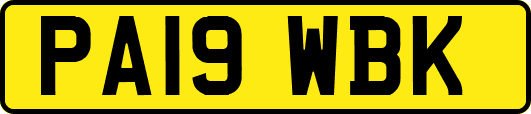 PA19 WBK